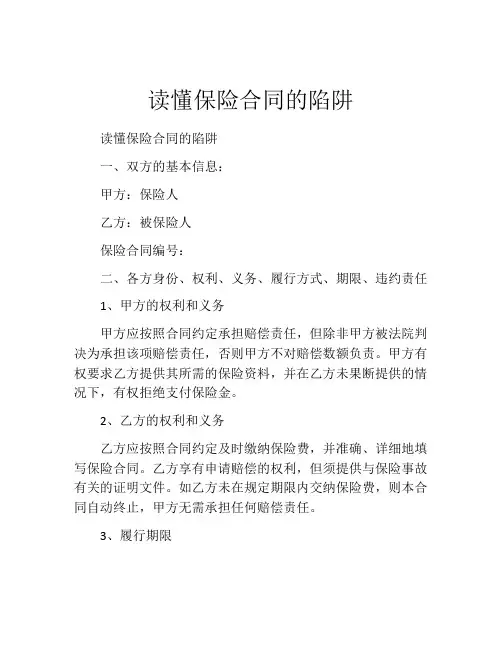 读懂保险合同的陷阱

读懂保险合同的陷阱

一、双方的基本信息：

甲方：保险人

乙方：被保险人

保险合同编号：

二、各方身份、权利、义务、履行方式、期限、违约责任

1、甲方的权利和义务

甲方应按照合同约定承担赔偿责任，但除非甲方被法院判决为承担该项赔偿责任，否则甲方不对赔偿数额负责。甲方有权要求乙方提供其所需的保险资料，并在乙方未果断提供的情况下，有权拒绝支付保险金。

2、乙方的权利和义务

乙方应按照合同约定及时缴纳保险费，并准确、详细地填写保险合同。乙方享有申请赔偿的权利，但须提供与保险事故有关的证明文件。如乙方未在规定期限内交纳保险费，则本合同自动终止，甲方无需承担任何赔偿责任。

3、履行期限